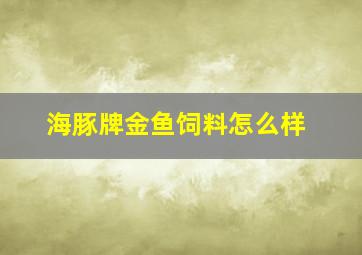 海豚牌金鱼饲料怎么样